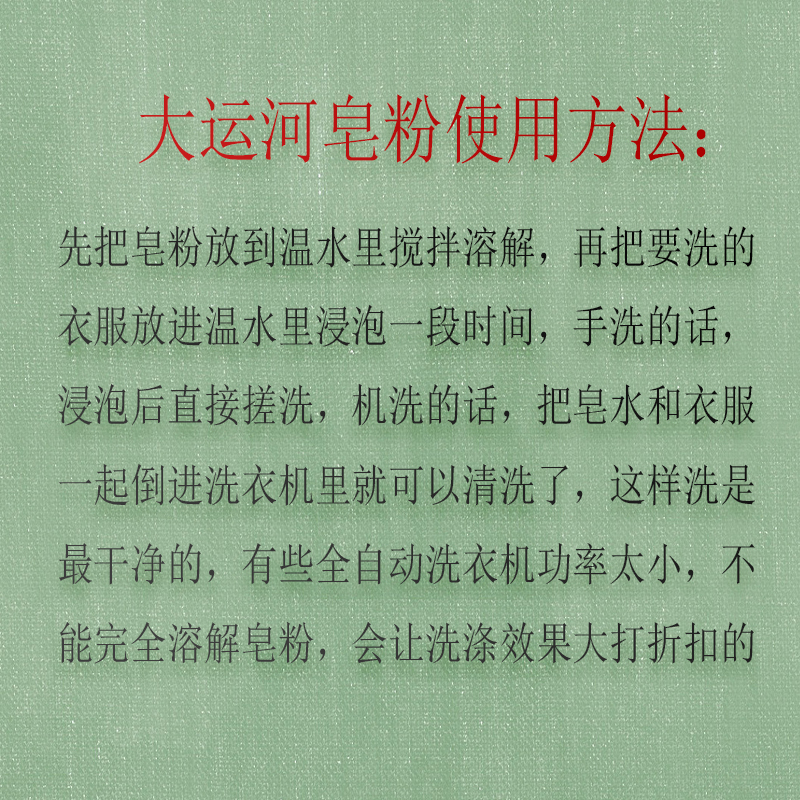 大运河皂粉使用方法：

先把皂粉放到温水里搅拌溶解，再把要洗的衣服放进温水里浸泡一段时间，手洗的话，浸泡后直接搓洗，机洗的话，把皂水和衣服一起倒进洗衣机里就可以清洗了，这样洗是最干净的，有些全自动洗衣机功率太小，不能完全溶解皂粉，会让洗涤效果大打折扣的